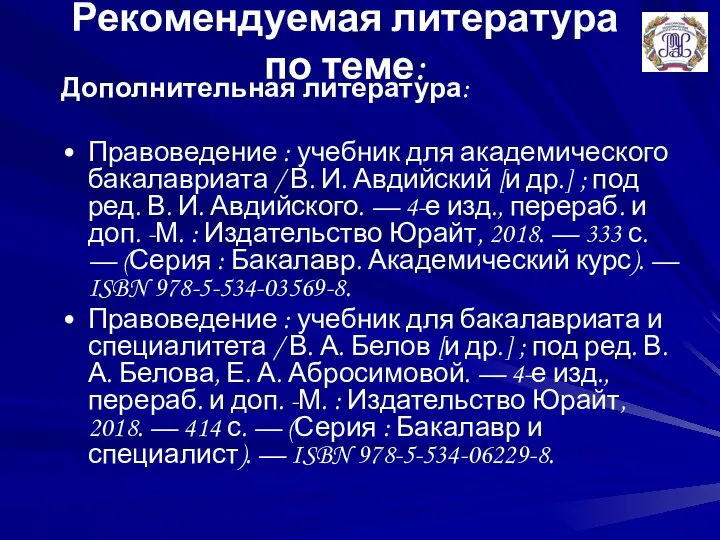 Рекомендуемая литература по теме:

Дополнительная литература:

• Правоведение : учебник для академического бакалавриата / В. И. Авдийский [и др.] ; под ред. В. И. Авдийского. — 4-е изд., перераб. и доп. -М. : Издательство Юрайт, 2018. — 333 с. — (Серия : Бакалавр. Академический курс). — ISBN 978-5-534-03569-8.

• Правоведение : учебник для бакалавриата и специалитета / В. А. Белов [и др.] ; под ред. В. А. Белова, Е. А. Абросимовой. — 4-е изд., перераб. и доп. -М. : Издательство Юрайт, 2018. — 414 с. — (Серия : Бакалавр и специалист). — ISBN 978-5-534-06229-8.